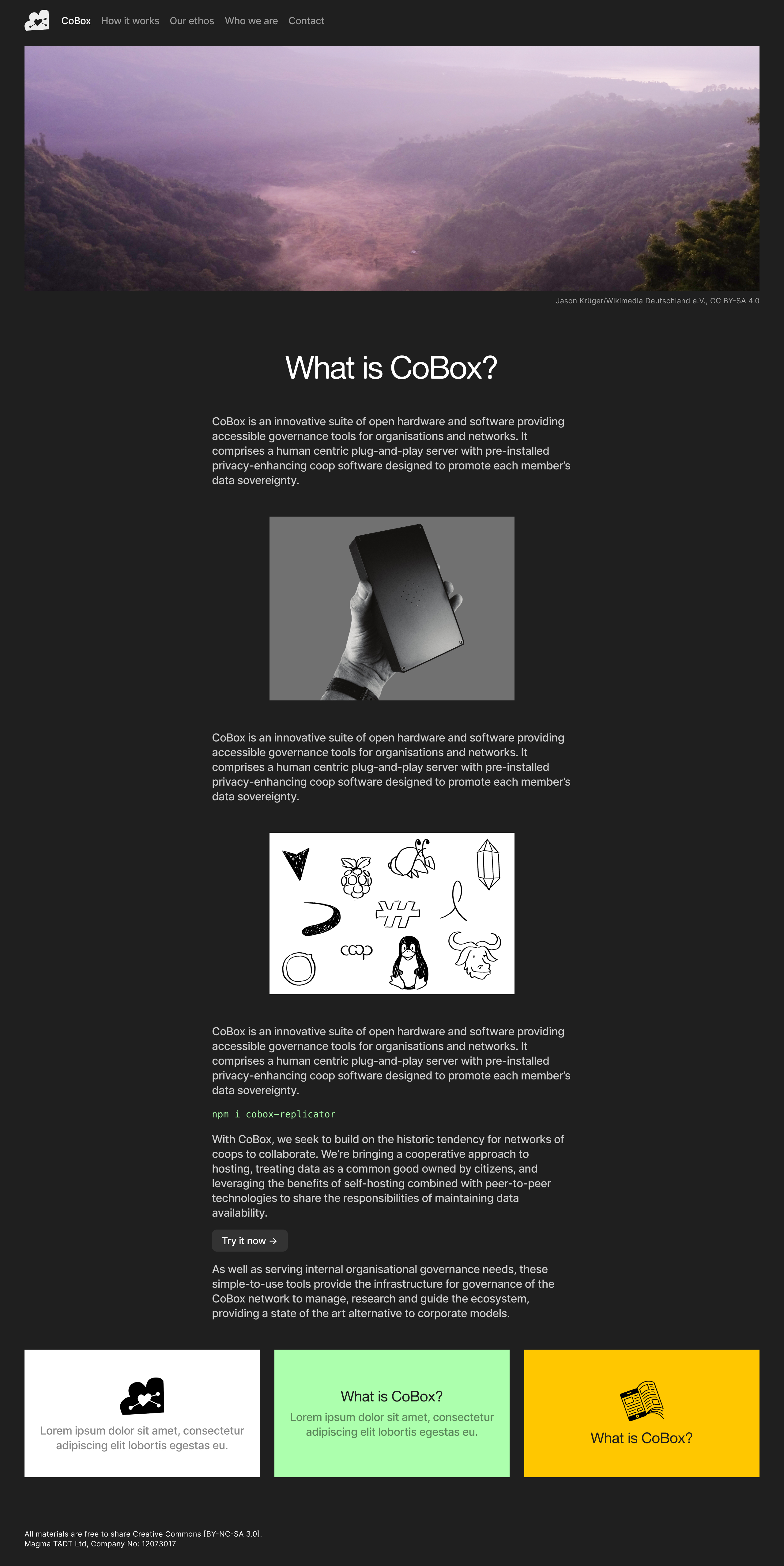 CoBox How it works Our ethos Who we are Contact

Jason Krüger/Wikimedia Deutschland e.V., CC BY-SA 4.0

What is CoBox?

CoBox is an innovative suite of open hardware and software providing accessible governance tools for organisations and networks. It comprises a human centric plug-and-play server with pre-installed privacy-enhancing coop software designed to promote each member's data sovereignty.

CoBox is an innovative suite of open hardware and software providing accessible governance tools for organisations and networks. It comprises a human centric plug-and-play server with pre-installed privacy-enhancing coop software designed to promote each member's data sovereignty.

coop

CoBox is an innovative suite of open hardware and software providing accessible governance tools for organisations and networks. It comprises a human centric plug-and-play server with pre-installed privacy-enhancing coop software designed to promote each member's data sovereignty.

npm i cobox-replicator

With CoBox, we seek to build on the historic tendency for networks of coops to collaborate. We're bringing a cooperative approach to hosting, treating data as a common good owned by citizens, and leveraging the benefits of self-hosting combined with peer-to-peer technologies to share the responsibilities of maintaining data availability.

Try it now →

As well as serving internal organisational governance needs, these simple-to-use tools provide the infrastructure for governance of the CoBox network to manage, research and guide the ecosystem, providing a state of the art alternative to corporate models.

Lorem ipsum dolor sit amet, consectetur adipiscing elit lobortis egestas eu.

What is CoBox?
Lorem ipsum dolor sit amet, consectetur adipiscing elit lobortis egestas eu.

What is CoBox?

All materials are free to share Creative Commons [BY-NC-SA 3.0].
Magma T&DT Ltd, Company No: 12073017